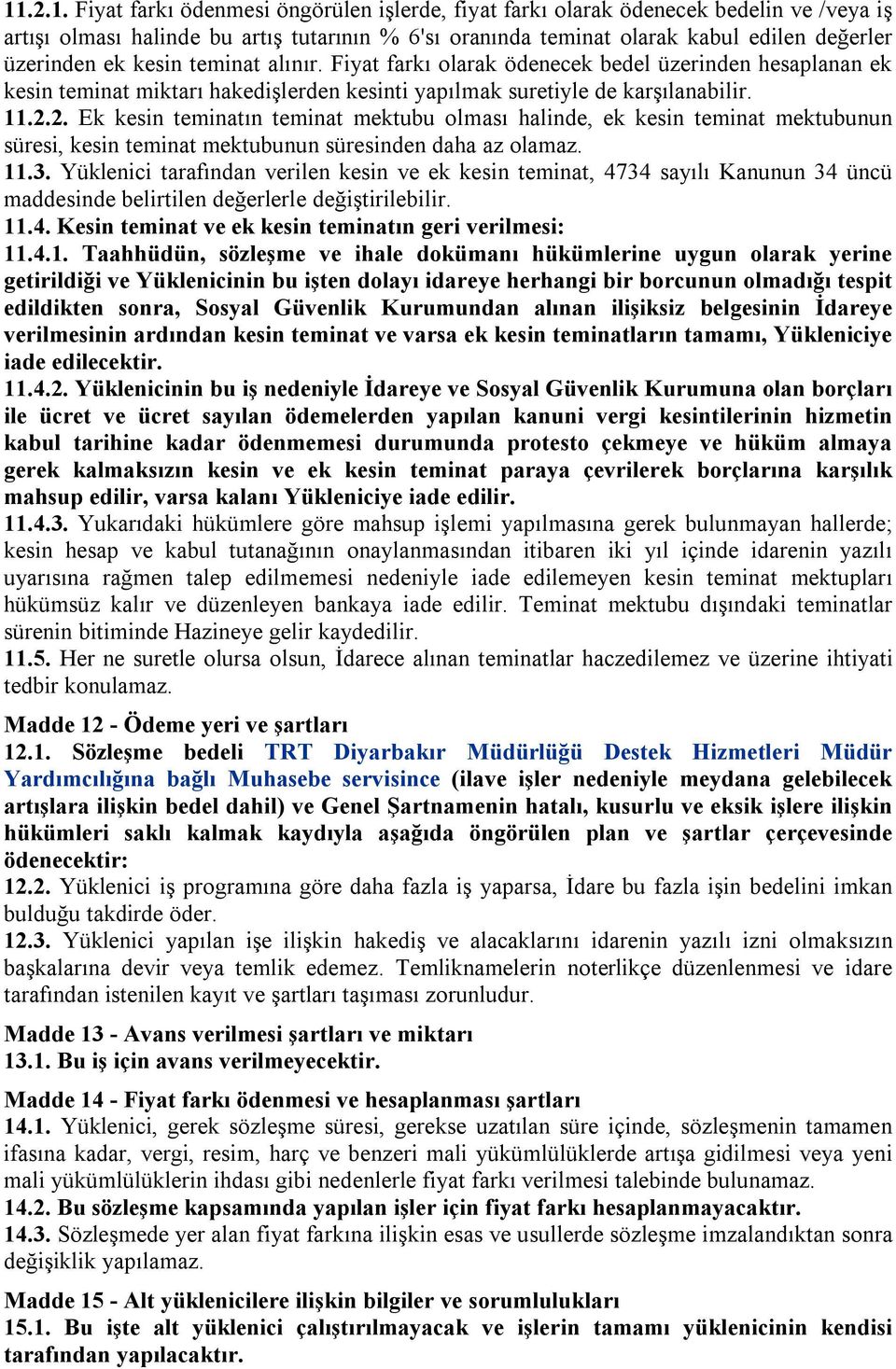 11.2.1. Fiyat farkı ödenmesi öngörülen işlerde, fiyat farkı olarak ödenecek bedelin ve /veya iş artışı olması halinde bu artış tutarının % 6'sı oranında teminat olarak kabul edilen değerler üzerinden ek kesin teminat alınır. Fiyat farkı olarak ödenecek bedel üzerinden hesaplanan ek kesin teminat miktarı hakedişlerden kesinti yapılmak suretiyle de karşılanabilir.
11.2.2. Ek kesin teminatın teminat mektubu olması halinde, ek kesin teminat mektubunun süresi, kesin teminat mektubunun süresinden daha az olamaz.
11.3. Yüklenici tarafından verilen kesin ve ek kesin teminat, 4734 sayılı Kanunun 34 üncü maddesinde belirtilen değerlerle değiştirilebilir.
11.4. Kesin teminat ve ek kesin teminatın geri verilmesi:
11.4.1. Taahhüdün, sözleşme ve ihale dokümanı hükümlerine uygun olarak yerine getirildiği ve Yüklenicinin bu işten dolayı idareye herhangi bir borcunun olmadığı tespit edildikten sonra, Sosyal Güvenlik Kurumundan alınan ilişiksiz belgesinin İdareye verilmesinin ardından kesin teminat ve varsa ek kesin teminatların tamamı, Yükleniciye iade edilecektir.
11.4.2. Yüklenicinin bu iş nedeniyle İdareye ve Sosyal Güvenlik Kurumuna olan borçları ile ücret ve ücret sayılan ödemelerden yapılan kanuni vergi kesintilerinin hizmetin kabul tarihine kadar ödenmemesi durumunda protesto çekmeye ve hüküm almaya gerek kalmaksızın kesin ve ek kesin teminat paraya çevrilerek borçlarına karşılık mahsup edilir, varsa kalanı Yükleniciye iade edilir.
11.4.3. Yukarıdaki hükümlere göre mahsup işlemi yapılmasına gerek bulunmayan hallerde; kesin hesap ve kabul tutanağının onaylanmasından itibaren iki yıl içinde idarenin yazılı uyarısına rağmen talep edilmemesi nedeniyle iade edilemeyen kesin teminat mektupları hükümsüz kalır ve düzenleyen bankaya iade edilir. Teminat mektubu dışındaki teminatlar sürenin bitiminde Hazineye gelir kaydedilir.
11.5. Her ne suretle olursa olsun, İdarece alınan teminatlar haczedilemez ve üzerine ihtiyati tedbir konulamaz.

Madde 12 - Ödeme yeri ve şartları
12.1. Sözleşme bedeli TRT Diyarbakır Müdürlüğü Destek Hizmetleri Müdür Yardımcılığına bağlı Muhasebe servisince (ilave işler nedeniyle meydana gelebilecek artışlara ilişkin bedel dahil) ve Genel Şartnamenin hatalı, kusurlu ve eksik işlere ilişkin hükümleri saklı kalmak kaydıyla aşağıda öngörülen plan ve şartlar çerçevesinde ödenecektir:
12.2. Yüklenici iş programına göre daha fazla iş yaparsa, İdare bu fazla işin bedelini imkan bulduğu takdirde öder.
12.3. Yüklenici yapılan işe ilişkin hakediş ve alacaklarını idarenin yazılı izni olmaksızın başkalarına devir veya temlik edemez. Temliknamelerin noterlikçe düzenlenmesi ve idare tarafından istenilen kayıt ve şartları taşıması zorunludur.

Madde 13 - Avans verilmesi şartları ve miktarı
13.1. Bu iş için avans verilmeyecektir.

Madde 14 - Fiyat farkı ödenmesi ve hesaplanması şartları
14.1. Yüklenici, gerek sözleşme süresi, gerekse uzatılan süre içinde, sözleşmenin tamamen ifasına kadar, vergi, resim, harç ve benzeri mali yükümlülüklerde artışa gidilmesi veya yeni mali yükümlülüklerin ihdası gibi nedenlerle fiyat farkı verilmesi talebinde bulunamaz.
14.2. Bu sözleşme kapsamında yapılan işler için fiyat farkı hesaplanmayacaktır.
14.3. Sözleşmede yer alan fiyat farkına ilişkin esas ve usullerde sözleşme imzalandıktan sonra değişiklik yapılamaz.

Madde 15 - Alt yüklenicilere ilişkin bilgiler ve sorumlulukları
15.1. Bu işte alt yüklenici çalıştırılmayacak ve işlerin tamamı yüklenicinin kendisi tarafından yapılacaktır.